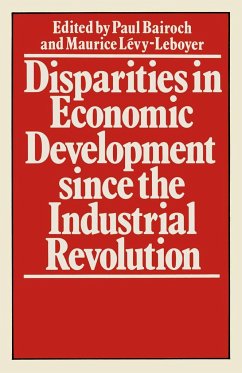 Edited by Paul Bairoch
and Maurice Lévy-Leboyer

Disparities in Economic Development since the Industrial Revolution